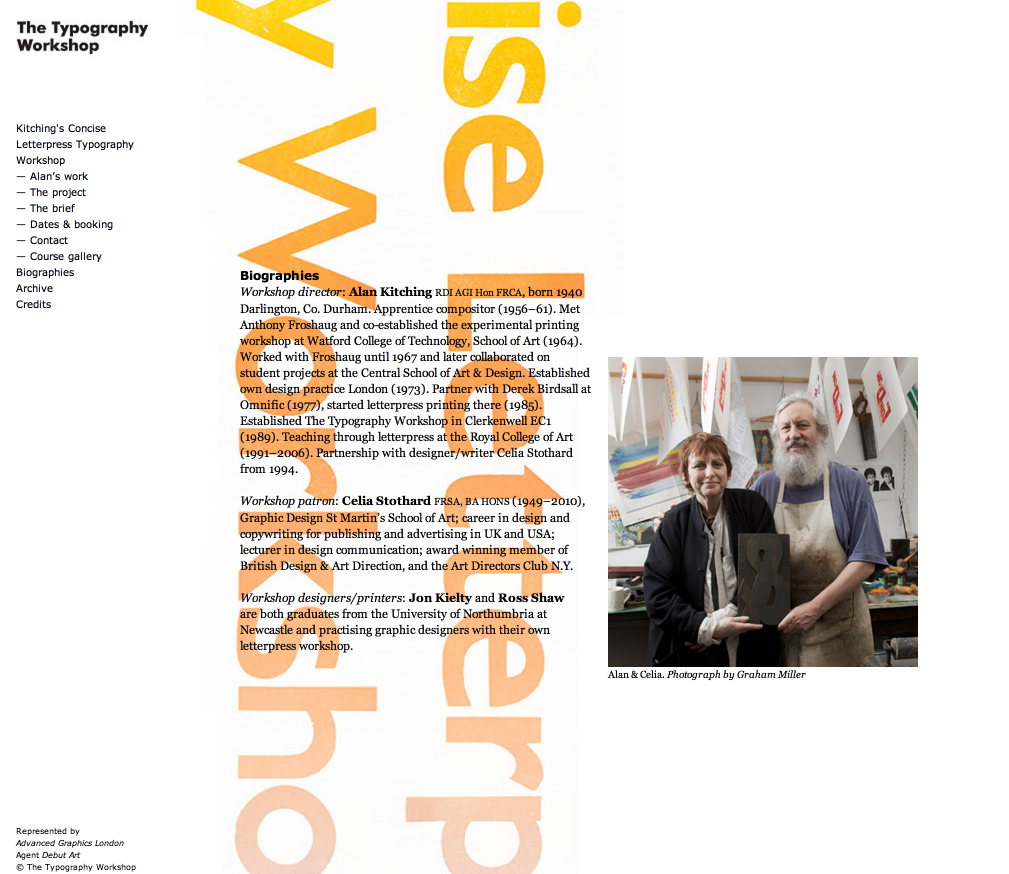 The Typography Workshop

Kitching's Concise Letterpress Typography Workshop
— Alan's work
— The project
— The brief
— Dates & booking
— Contact
— Course gallery
Biographies
Archive
Credits

Biographies
Workshop director: Alan Kitching RDI AGI Hon FRCA, born 1940 Darlington, Co. Durham. Apprentice compositor (1956–61). Met Anthony Froshaug and co-established the experimental printing workshop at Watford College of Technology, School of Art (1964). Worked with Froshaug until 1967 and later collaborated on student projects at the Central School of Art & Design. Established own design practice London (1973). Partner with Derek Birdsall at Omnific (1977), started letterpress printing there (1985). Established The Typography Workshop in Clerkenwell EC1 (1989). Teaching through letterpress at the Royal College of Art (1991–2006). Partnership with designer/writer Celia Stothard from 1994.

Workshop patron: Celia Stothard FRSA, BA HONS (1949–2010), Graphic Design St Martin's School of Art; career in design and copywriting for publishing and advertising in UK and USA; lecturer in design communication; award winning member of British Design & Art Direction, and the Art Directors Club N.Y.

Workshop designers/printers: Jon Kielty and Ross Shaw are both graduates from the University of Northumbria at Newcastle and practising graphic designers with their own letterpress workshop.

Alan & Celia. Photograph by Graham Miller

Represented by
Advanced Graphics London
Agent Debut Art
© The Typography Workshop